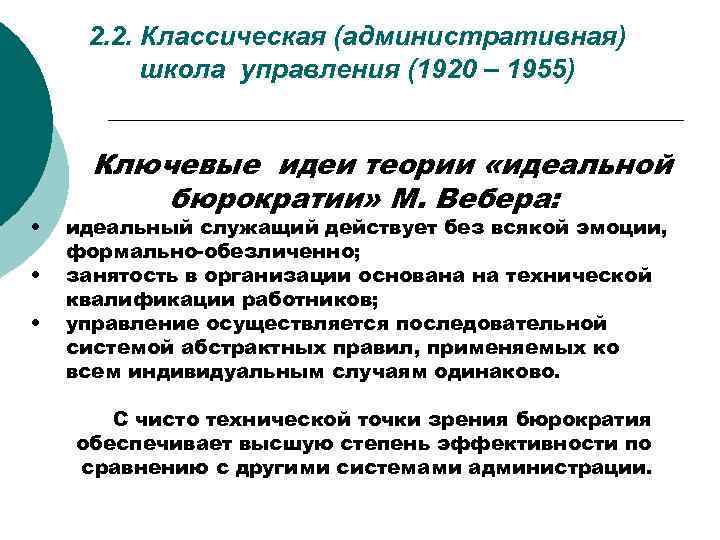 2.2. Классическая (административная) школа управления (1920 – 1955)

Ключевые идеи теории «идеальной бюрократии» М. Вебера:

• идеальный служащий действует без всякой эмоции, формально-обезличенно;
• занятость в организации основана на технической квалификации работников;
• управление осуществляется последовательной системой абстрактных правил, применяемых ко всем индивидуальным случаям одинаково.

С чисто технической точки зрения бюрократия обеспечивает высшую степень эффективности по сравнению с другими системами администрации.